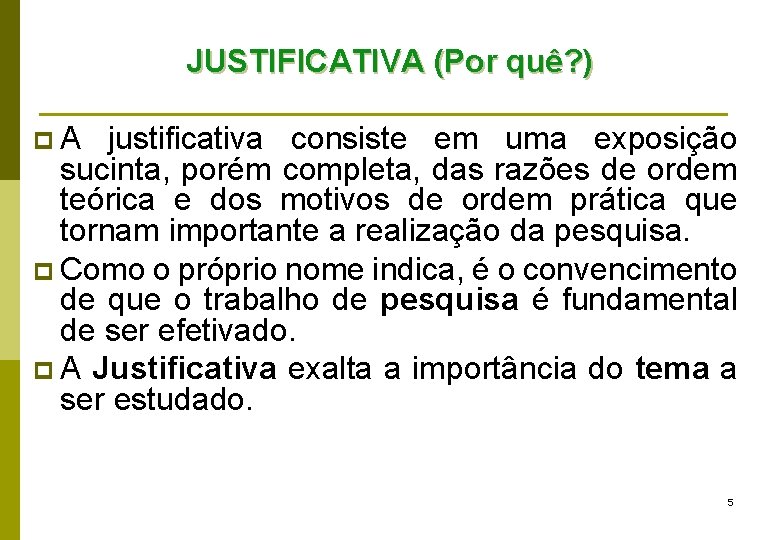 JUSTIFICATIVA (Por quê?)

A justificativa consiste em uma exposição sucinta, porém completa, das razões de ordem teórica e dos motivos de ordem prática que tornam importante a realização da pesquisa.

Como o próprio nome indica, é o convencimento de que o trabalho de pesquisa é fundamental de ser efetivado.

A Justificativa exalta a importância do tema a ser estudado.

5